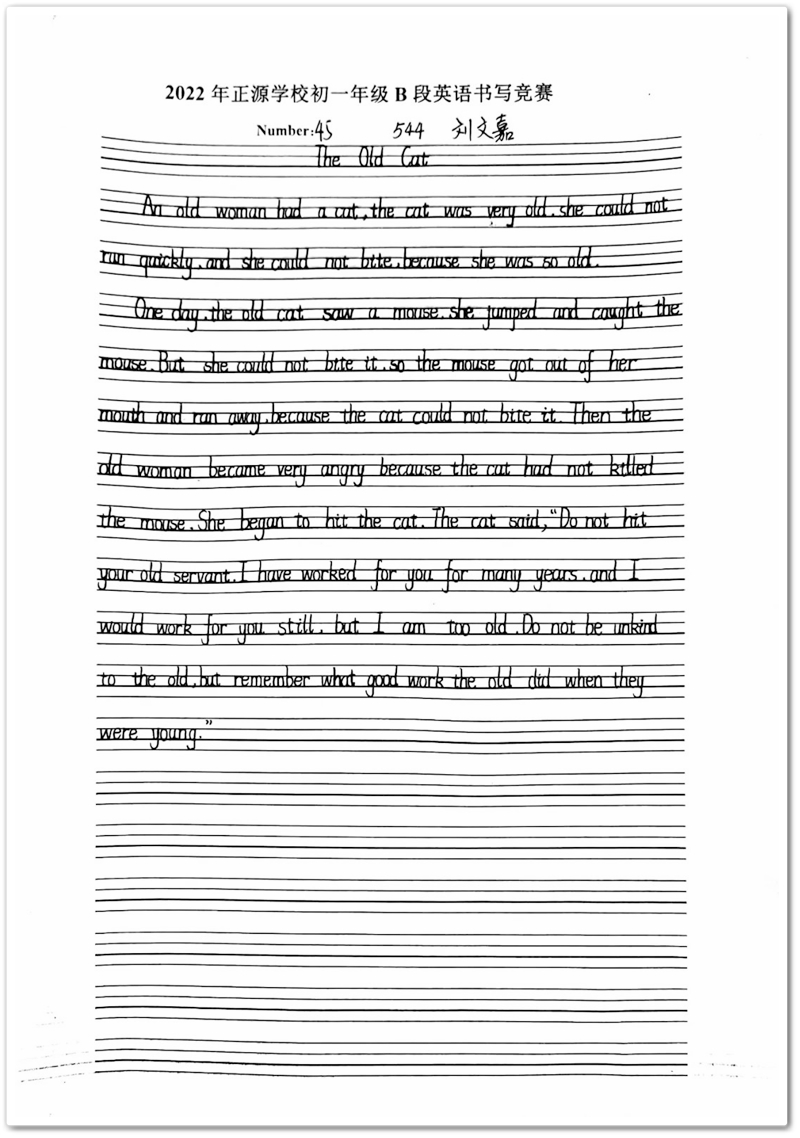 2022 年正源学校初一年级 B 段英语书写竞赛

Number:45 544 刘文嘉

The Old Cat

An old woman had a cat, the cat was very old. she could not run quickly. and she could not bite. because she was so old.

One day. the old cat saw a mouse. she jumped and caught the mouse. But she could not bite it. so the mouse got out of her mouth and ran away. because the cat could not bite it. Then the old woman became very angry because the cat had not killed the mouse. She began to hit the cat. The cat said, "Do not hit your old servant. I have worked for you for many years. and I would work for you still. but I am too old. Do not be unkind to the old. but remember what good work the old did when they were young."